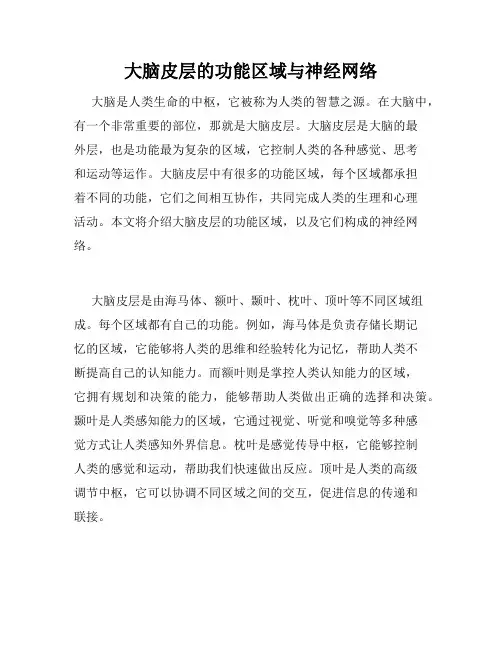 大脑皮层的功能区域与神经网络

大脑是人类生命的中枢，它被称为人类的智慧之源。在大脑中，有一个非常重要的部位，那就是大脑皮层。大脑皮层是大脑的最外层，也是功能最为复杂的区域，它控制人类的各种感觉、思考和运动等运作。大脑皮层中有很多的功能区域，每个区域都承担着不同的功能，它们之间相互协作，共同完成人类的生理和心理活动。本文将介绍大脑皮层的功能区域，以及它们构成的神经网络。

大脑皮层是由海马体、额叶、颞叶、枕叶、顶叶等不同区域组成。每个区域都有自己的功能。例如，海马体是负责存储长期记忆的区域，它能够将人类的思维和经验转化为记忆，帮助人类不断提高自己的认知能力。而额叶则是掌控人类认知能力的区域，它拥有规划和决策的能力，能够帮助人类做出正确的选择和决策。颞叶是人类感知能力的区域，它通过视觉、听觉和嗅觉等多种感觉方式让人类感知外界信息。枕叶是感觉传导中枢，它能够控制人类的感觉和运动，帮助我们快速做出反应。顶叶是人类的高级调节中枢，它可以协调不同区域之间的交互，促进信息的传递和联接。